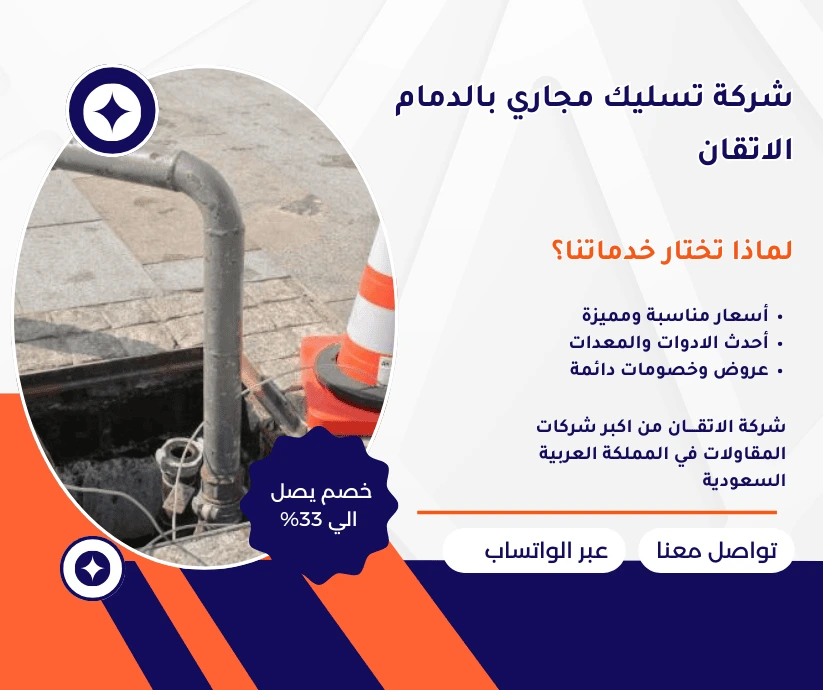 شركة تسليك مجاري بالدمام الاتقان

لماذا تختار خدماتنا؟

• أسعار مناسبة ومميزة
• أحدث الادوات والمعدات
• عروض وخصومات دائمة

شركة الاتقـان من اكبر شركات المقاولات في المملكة العربية السعودية

خصم يصل الي 33%

تواصل معنا

عبر الواتساب